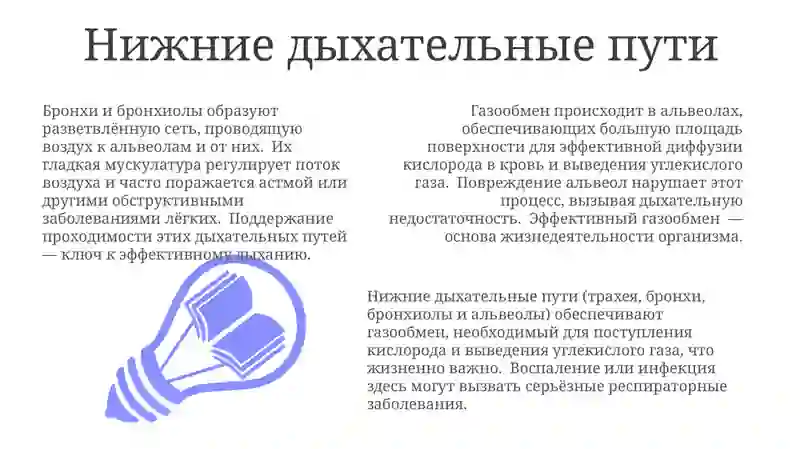 Нижние дыхательные пути

Бронхи и бронхиолы образуют разветвлённую сеть, проводящую воздух к альвеолам и от них. Их гладкая мускулатура регулирует поток воздуха и часто поражается астмой или другими обструктивными заболеваниями лёгких. Поддержание проходимости этих дыхательных путей — ключ к эффективному дыханию.

Газообмен происходит в альвеолах, обеспечивающих большую площадь поверхности для эффективной диффузии кислорода в кровь и выведения углекислого газа. Повреждение альвеол нарушает этот процесс, вызывая дыхательную недостаточность. Эффективный газообмен — основа жизнедеятельности организма.

Нижние дыхательные пути (трахея, бронхи, бронхиолы и альвеолы) обеспечивают газообмен, необходимый для поступления кислорода и выведения углекислого газа, что жизненно важно. Воспаление или инфекция здесь могут вызвать серьёзные респираторные заболевания.